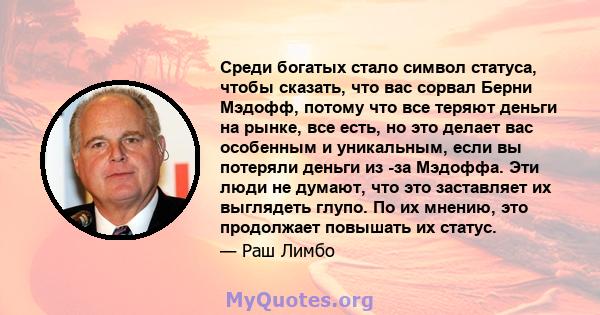 Среди богатых стало символ статуса, чтобы сказать, что вас сорвал Берни Мэдофф, потому что все теряют деньги на рынке, все есть, но это делает вас особенным и уникальным, если вы потеряли деньги из -за Мэдоффа. Эти люди не думают, что это заставляет их выглядеть глупо. По их мнению, это продолжает повышать их статус.
— Раш Лимбо

MyQuotes.org